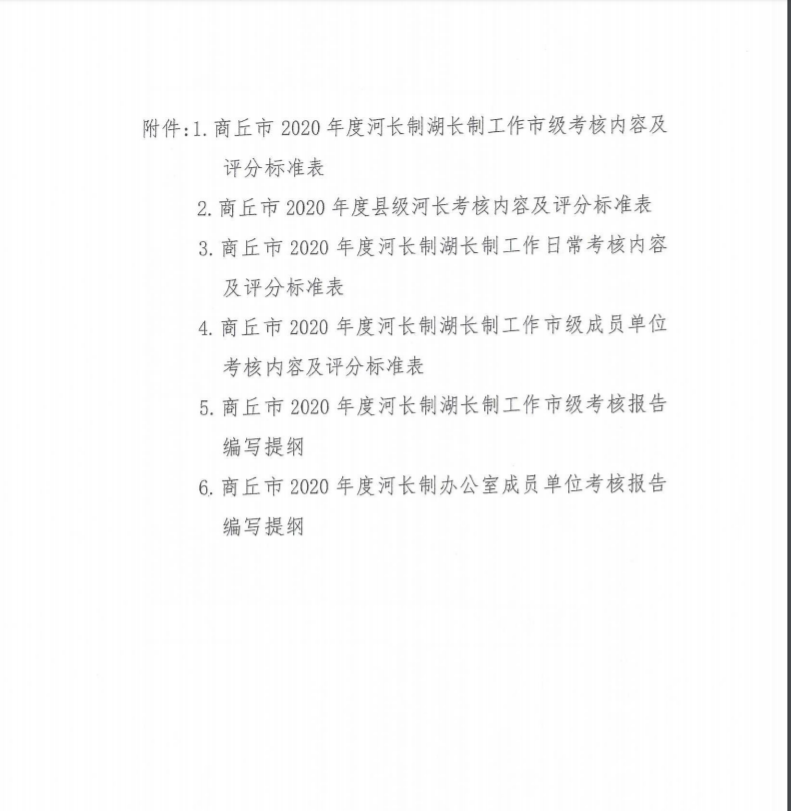 附件:1.商丘市2020年度河长制湖长制工作市级考核内容及评分标准表

2.商丘市2020年度县级河长考核内容及评分标准表

3.商丘市2020年度河长制湖长制工作日常考核内容及评分标准表

4.商丘市2020年度河长制湖长制工作市级成员单位考核内容及评分标准表

5.商丘市2020年度河长制湖长制工作市级考核报告编写提纲

6.商丘市2020年度河长制办公室成员单位考核报告编写提纲